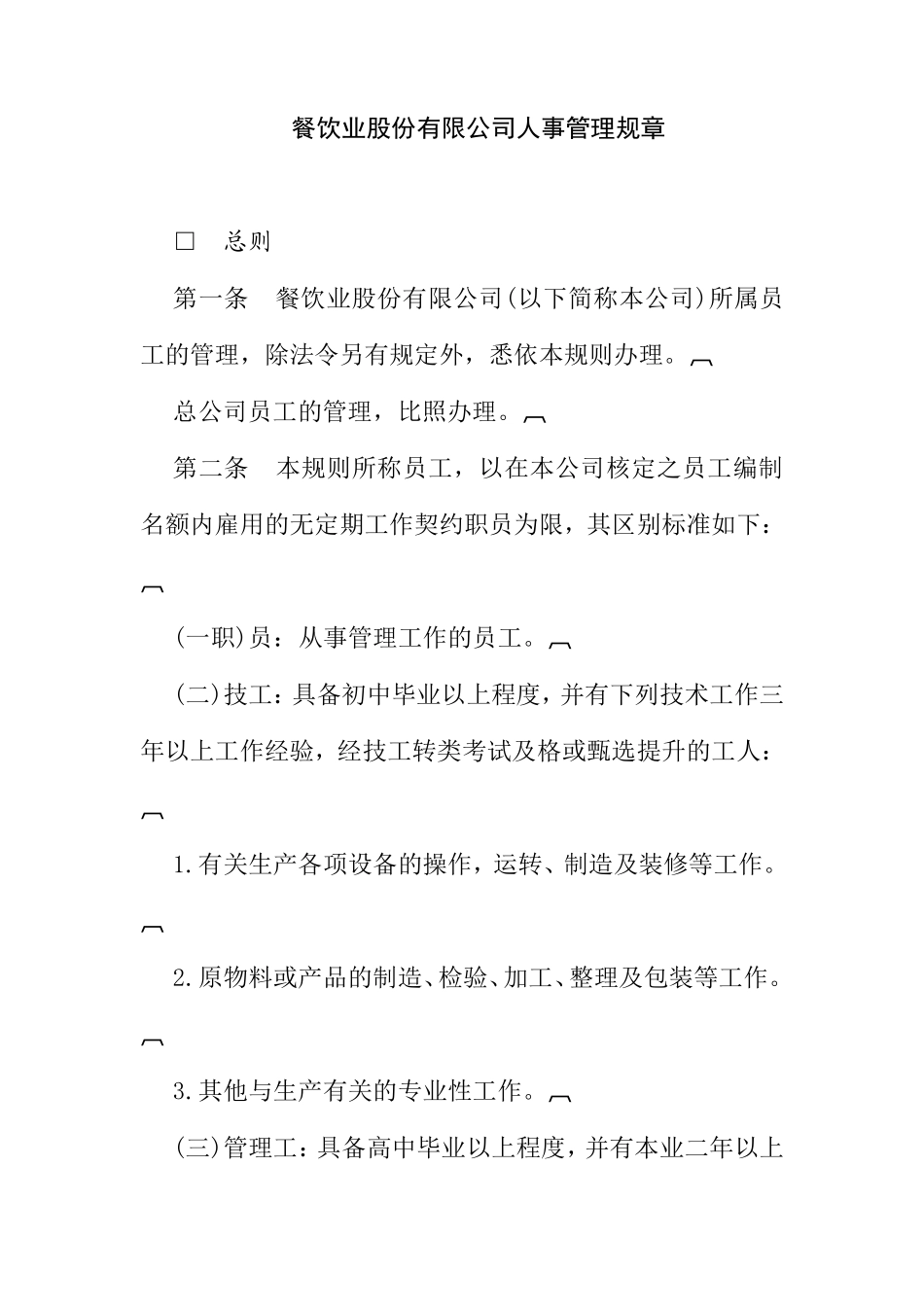 餐饮业股份有限公司人事管理规章

□ 总则

第一条 餐饮业股份有限公司(以下简称本公司)所属员工的管理，除法令另有规定外，悉依本规则办理。

总公司员工的管理，比照办理。

第二条 本规则所称员工，以在本公司核定之员工编制名额内雇用的无定期工作契约职员为限，其区别标准如下：

(一职)员：从事管理工作的员工。

(二)技工：具备初中毕业以上程度，并有下列技术工作三年以上工作经验，经技工转类考试及格或甄选提升的工人：

1.有关生产各项设备的操作，运转、制造及装修等工作。

2.原物料或产品的制造、检验、加工、整理及包装等工作。

3.其他与生产有关的专业性工作。

(三)管理工：具备高中毕业以上程度，并有本业二年以上